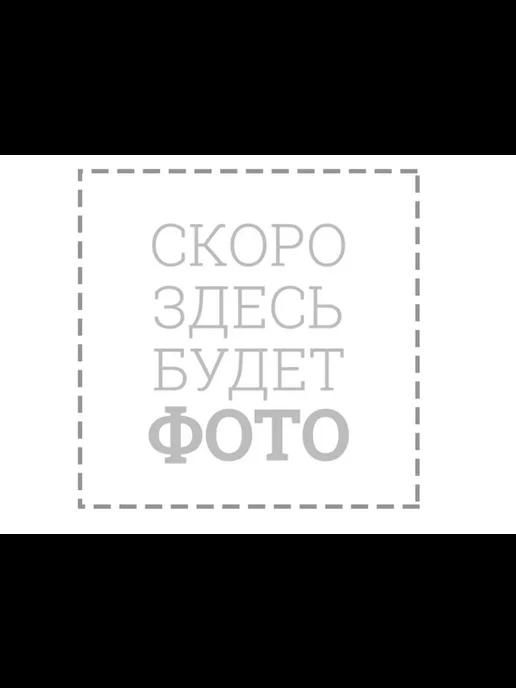 СКОРО
ЗДЕСЬ
БУДЕТ
ФОТО